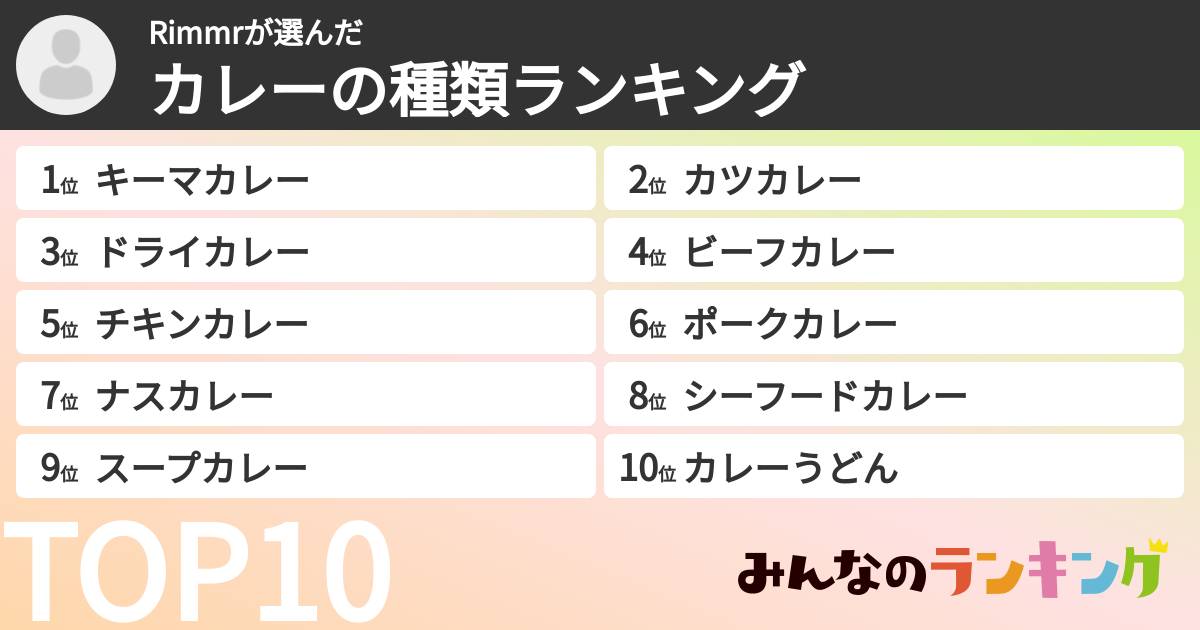 Rimmrが選んだ
カレーの種類ランキング

1位 キーマカレー
2位 カツカレー
3位 ドライカレー
4位 ビーフカレー
5位 チキンカレー
6位 ポークカレー
7位 ナスカレー
8位 シーフードカレー
9位 スープカレー
10位 カレーうどん

TOP10

みんなのランキング